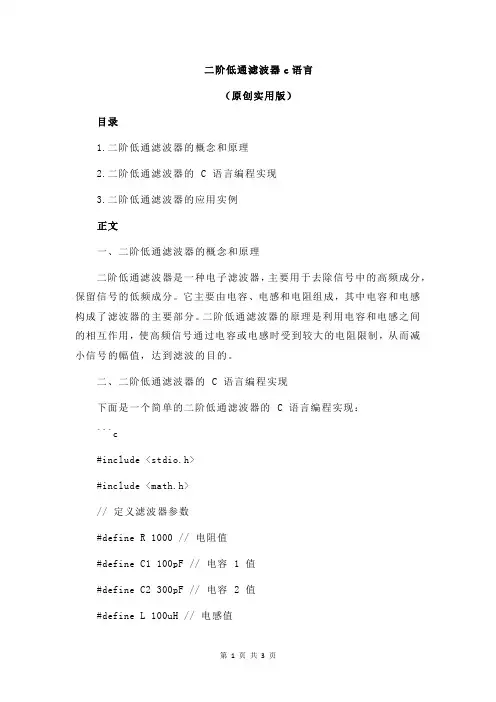 二阶低通滤波器 c 语言

（原创实用版）

目录

1.二阶低通滤波器的概念和原理

2.二阶低通滤波器的 C 语言编程实现

3.二阶低通滤波器的应用实例

正文

一、二阶低通滤波器的概念和原理

二阶低通滤波器是一种电子滤波器，主要用于去除信号中的高频成分，保留信号的低频成分。它主要由电容、电感和电阻组成，其中电容和电感构成了滤波器的主要部分。二阶低通滤波器的原理是利用电容和电感之间的相互作用，使高频信号通过电容或电感时受到较大的电阻限制，从而减小信号的幅值，达到滤波的目的。

二、二阶低通滤波器的 C 语言编程实现

下面是一个简单的二阶低通滤波器的 C 语言编程实现：

```c

#include <stdio.h>

#include <math.h>

// 定义滤波器参数

#define R 1000 // 电阻值

#define C1 100pF // 电容 1 值

#define C2 300pF // 电容 2 值

#define L 100uH // 电感值

第 1 页 共 3 页